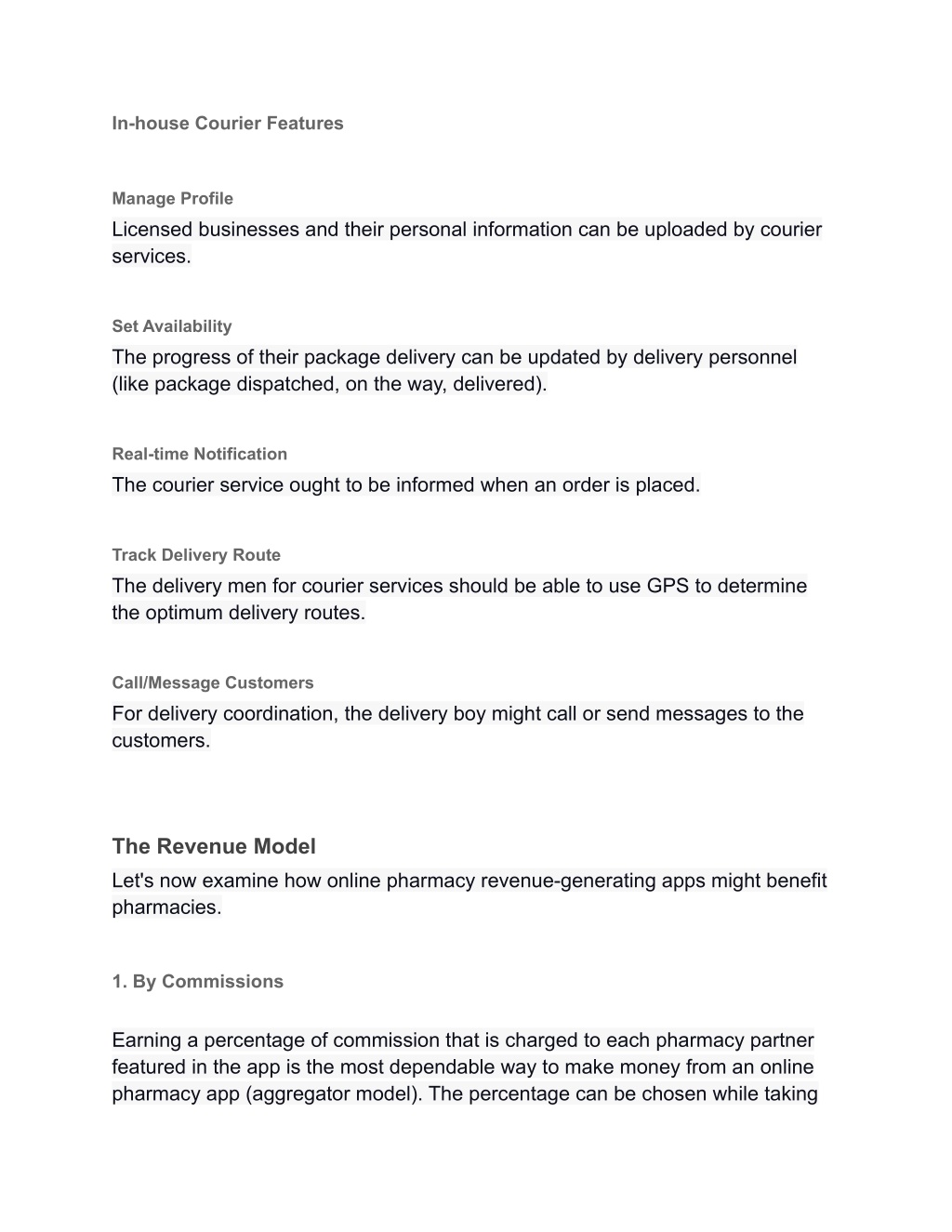 In-house Courier Features

Manage Profile
Licensed businesses and their personal information can be uploaded by courier services.

Set Availability
The progress of their package delivery can be updated by delivery personnel (like package dispatched, on the way, delivered).

Real-time Notification
The courier service ought to be informed when an order is placed.

Track Delivery Route
The delivery men for courier services should be able to use GPS to determine the optimum delivery routes.

Call/Message Customers
For delivery coordination, the delivery boy might call or send messages to the customers.

The Revenue Model
Let's now examine how online pharmacy revenue-generating apps might benefit pharmacies.

1. By Commissions

Earning a percentage of commission that is charged to each pharmacy partner featured in the app is the most dependable way to make money from an online pharmacy app (aggregator model). The percentage can be chosen while taking